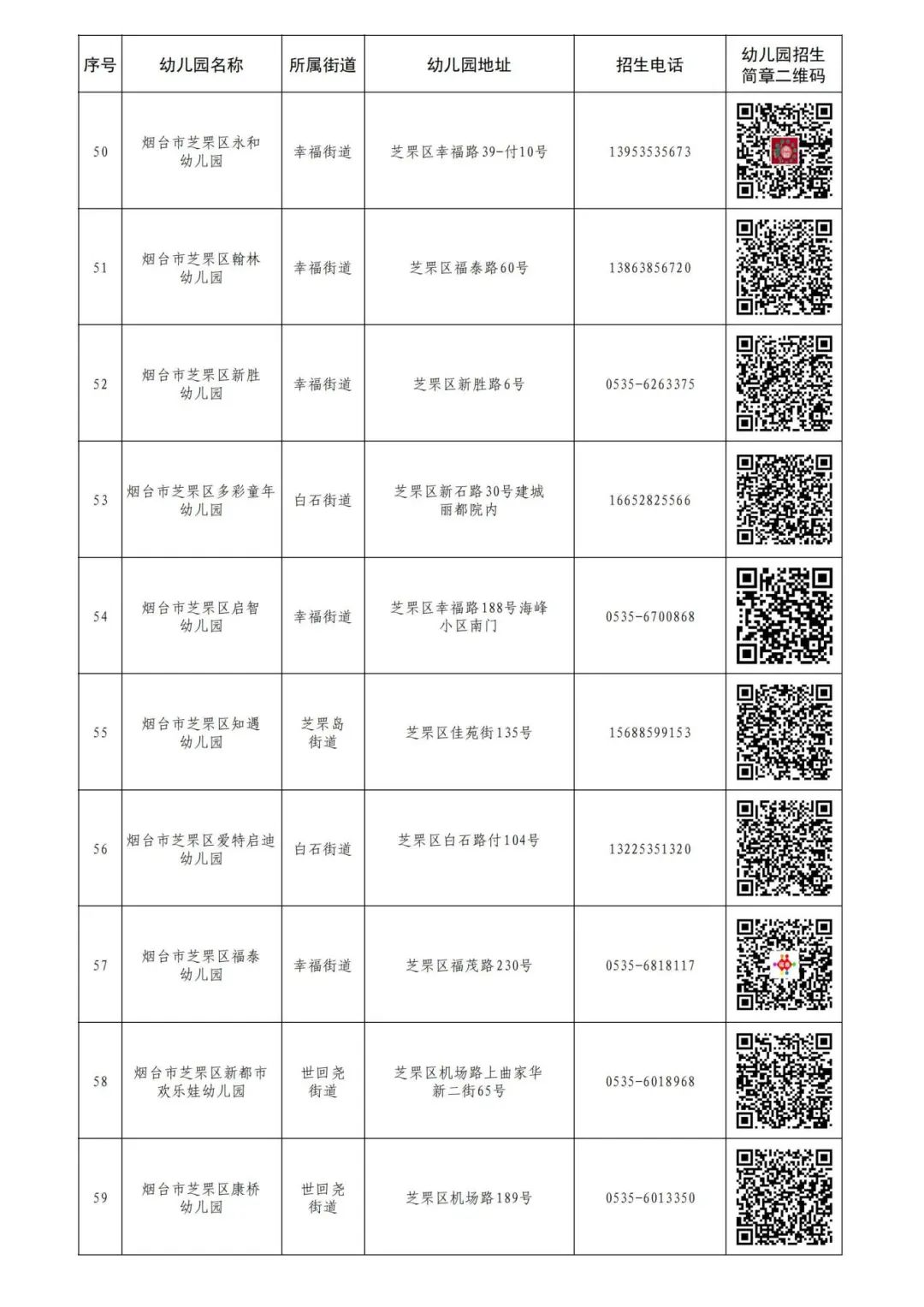 | 序号 | 幼儿园名称 | 所属街道 | 幼儿园地址 | 招生电话 | 幼儿园招生简章二维码 |
|---|---|---|---|---|---|
| 50 | 烟台市芝罘区永和幼儿园 | 幸福街道 | 芝罘区幸福路39-付10号 | 13953535673 | |
| 51 | 烟台市芝罘区翰林幼儿园 | 幸福街道 | 芝罘区福泰路60号 | 13863856720 | |
| 52 | 烟台市芝罘区新胜幼儿园 | 幸福街道 | 芝罘区新胜路6号 | 0535-6263375 | |
| 53 | 烟台市芝罘区多彩童年幼儿园 | 白石街道 | 芝罘区新石路30号建城丽都院内 | 16652825566 | |
| 54 | 烟台市芝罘区启智幼儿园 | 幸福街道 | 芝罘区幸福路188号海峰小区南门 | 0535-6700868 | |
| 55 | 烟台市芝罘区知遇幼儿园 | 芝罘岛街道 | 芝罘区佳苑街135号 | 15688599153 | |
| 56 | 烟台市芝罘区爱特启迪幼儿园 | 白石街道 | 芝罘区白石路付104号 | 13225351320 | |
| 57 | 烟台市芝罘区福泰幼儿园 | 幸福街道 | 芝罘区福茂路230号 | 0535-6818117 | |
| 58 | 烟台市芝罘区新都市欢乐娃幼儿园 | 世回尧街道 | 芝罘区机场路上曲家华新二街65号 | 0535-6018968 | |
| 59 | 烟台市芝罘区康桥幼儿园 | 世回尧街道 | 芝罘区机场路189号 | 0535-6013350 | |